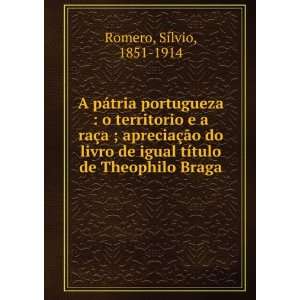 Romero, Sílvio, 1851-1914

A pátria portugueza : o territorio e a raça ; apreciação do livro de igual título de Theophilo Braga